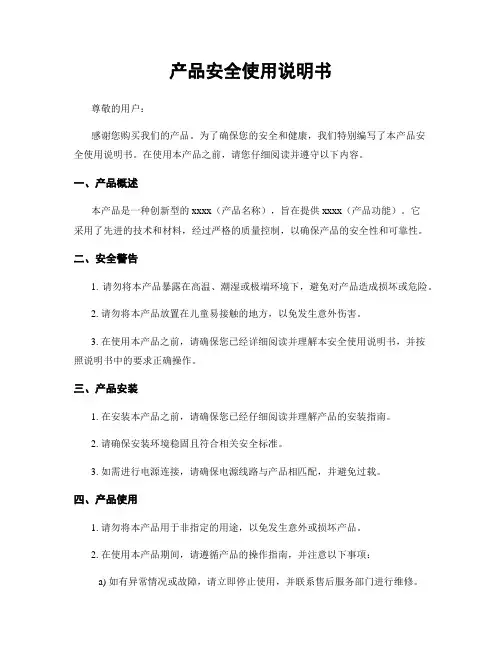 产品安全使用说明书

尊敬的用户：

感谢您购买我们的产品。为了确保您的安全和健康，我们特别编写了本产品安全使用说明书。在使用本产品之前，请您仔细阅读并遵守以下内容。

一、产品概述

本产品是一种创新型的 xxxx（产品名称），旨在提供 xxxx（产品功能）。它采用了先进的技术和材料，经过严格的质量控制，以确保产品的安全性和可靠性。

二、安全警告

1. 请勿将本产品暴露在高温、潮湿或极端环境下，避免对产品造成损坏或危险。

2. 请勿将本产品放置在儿童易接触的地方，以免发生意外伤害。

3. 在使用本产品之前，请确保您已经详细阅读并理解本安全使用说明书，并按照说明书中的要求正确操作。

三、产品安装

1. 在安装本产品之前，请确保您已经仔细阅读并理解产品的安装指南。

2. 请确保安装环境稳固且符合相关安全标准。

3. 如需进行电源连接，请确保电源线路与产品相匹配，并避免过载。

四、产品使用

1. 请勿将本产品用于非指定的用途，以免发生意外或损坏产品。

2. 在使用本产品期间，请遵循产品的操作指南，并注意以下事项：

a) 如有异常情况或故障，请立即停止使用，并联系售后服务部门进行维修。